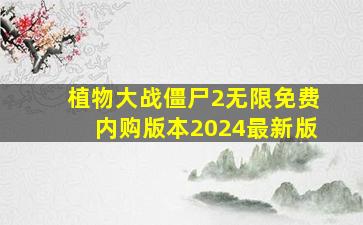 植物大战僵尸2无限免费内购版本2024最新版